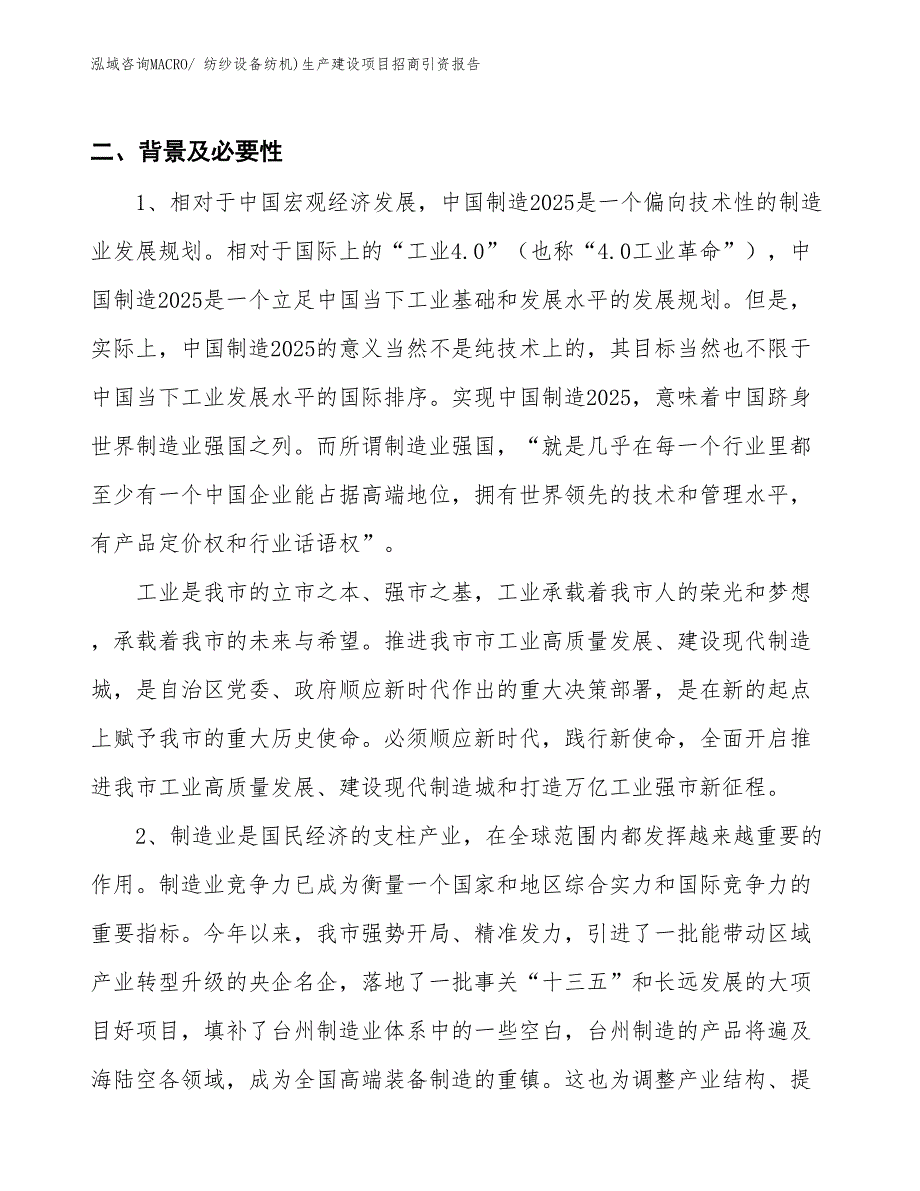 泓域咨询MACRO/ 纺纱设备纺机)生产建设项目招商引资报告

二、背景及必要性

1、相对于中国宏观经济发展，中国制造2025是一个偏向技术性的制造业发展规划。相对于国际上的“工业4.0”（也称“4.0工业革命”），中国制造2025是一个立足中国当下工业基础和发展水平的发展规划。但是，实际上，中国制造2025的意义当然不是纯技术上的，其目标当然也不限于中国当下工业发展水平的国际排序。实现中国制造2025，意味着中国跻身世界制造业强国之列。而所谓制造业强国，“就是几乎在每一个行业里都至少有一个中国企业能占据高端地位，拥有世界领先的技术和管理水平，有产品定价权和行业话语权”。

工业是我市的立市之本、强市之基，工业承载着我市人的荣光和梦想，承载着我市的未来与希望。推进我市市工业高质量发展、建设现代制造城，是自治区党委、政府顺应新时代作出的重大决策部署，是在新的起点上赋予我市的重大历史使命。必须顺应新时代，践行新使命，全面开启推进我市工业高质量发展、建设现代制造城和打造万亿工业强市新征程。

2、制造业是国民经济的支柱产业，在全球范围内都发挥越来越重要的作用。制造业竞争力已成为衡量一个国家和地区综合实力和国际竞争力的重要指标。今年以来，我市强势开局、精准发力，引进了一批能带动区域产业转型升级的央企名企，落地了一批事关“十三五”和长远发展的大项目好项目，填补了台州制造业体系中的一些空白，台州制造的产品将遍及海陆空各领域，成为全国高端装备制造的重镇。这也为调整产业结构、提